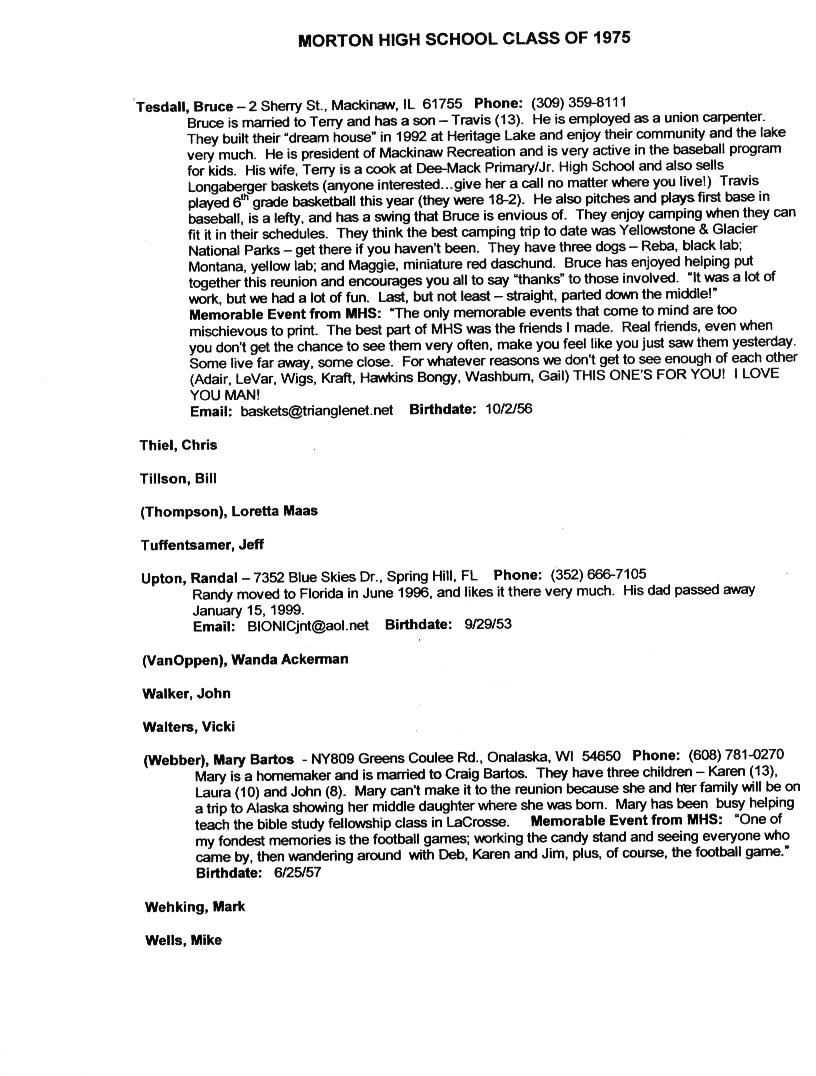 MORTON HIGH SCHOOL CLASS OF 1975

Tesdall, Bruce – 2 Sherry St., Mackinaw, IL 61755 Phone: (309) 359-8111
Bruce is married to Terry and has a son – Travis (13). He is employed as a union carpenter. They built their "dream house" in 1992 at Heritage Lake and enjoy their community and the lake very much. He is president of Mackinaw Recreation and is very active in the baseball program for kids. His wife, Terry is a cook at Dee-Mack Primary/Jr. High School and also sells Longaberger baskets (anyone interested...give her a call no matter where you live!) Travis played $6^{th}$ grade basketball this year (they were 18-2). He also pitches and plays first base in baseball, is a lefty, and has a swing that Bruce is envious of. They enjoy camping when they can fit it in their schedules. They think the best camping trip to date was Yellowstone & Glacier National Parks – get there if you haven't been. They have three dogs – Reba, black lab; Montana, yellow lab; and Maggie, miniature red daschund. Bruce has enjoyed helping put together this reunion and encourages you all to say "thanks" to those involved. "It was a lot of work, but we had a lot of fun. Last, but not least – straight, parted down the middle!"
Memorable Event from MHS: "The only memorable events that come to mind are too mischievous to print. The best part of MHS was the friends I made. Real friends, even when you don't get the chance to see them very often, make you feel like you just saw them yesterday. Some live far away, some close. For whatever reasons we don't get to see enough of each other (Adair, LeVar, Wigs, Kraft, Hawkins Bongy, Washburn, Gail) THIS ONE'S FOR YOU! I LOVE YOU MAN!
Email: baskets@trianglenet.net Birthdate: 10/2/56

Thiel, Chris

Tillson, Bill

(Thompson), Loretta Maas

Tuffentsamer, Jeff

Upton, Randal – 7352 Blue Skies Dr., Spring Hill, FL Phone: (352) 666-7105
Randy moved to Florida in June 1996, and likes it there very much. His dad passed away January 15, 1999.
Email: BIONICjnt@aol.net Birthdate: 9/29/53

(VanOppen), Wanda Ackerman

Walker, John

Walters, Vicki

(Webber), Mary Bartos - NY809 Greens Coulee Rd., Onalaska, WI 54650 Phone: (608) 781-0270
Mary is a homemaker and is married to Craig Bartos. They have three children – Karen (13), Laura (10) and John (8). Mary can't make it to the reunion because she and her family will be on a trip to Alaska showing her middle daughter where she was born. Mary has been busy helping teach the bible study fellowship class in LaCrosse. Memorable Event from MHS: "One of my fondest memories is the football games; working the candy stand and seeing everyone who came by, then wandering around with Deb, Karen and Jim, plus, of course, the football game."
Birthdate: 6/25/57

Wehking, Mark

Wells, Mike